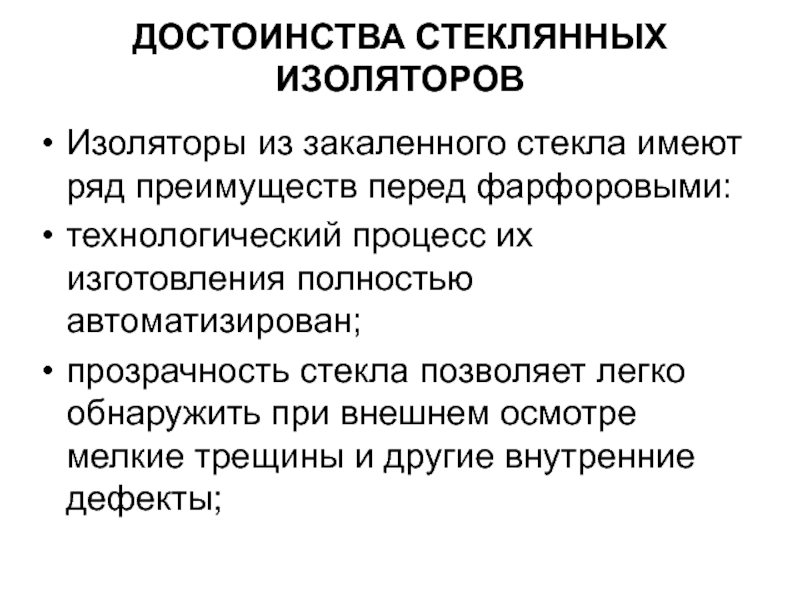 ДОСТОИНСТВА СТЕКЛЯННЫХ ИЗОЛЯТОРОВ

• Изоляторы из закаленного стекла имеют ряд преимуществ перед фарфоровыми:

• технологический процесс их изготовления полностью автоматизирован;

• прозрачность стекла позволяет легко обнаружить при внешнем осмотре мелкие трещины и другие внутренние дефекты;